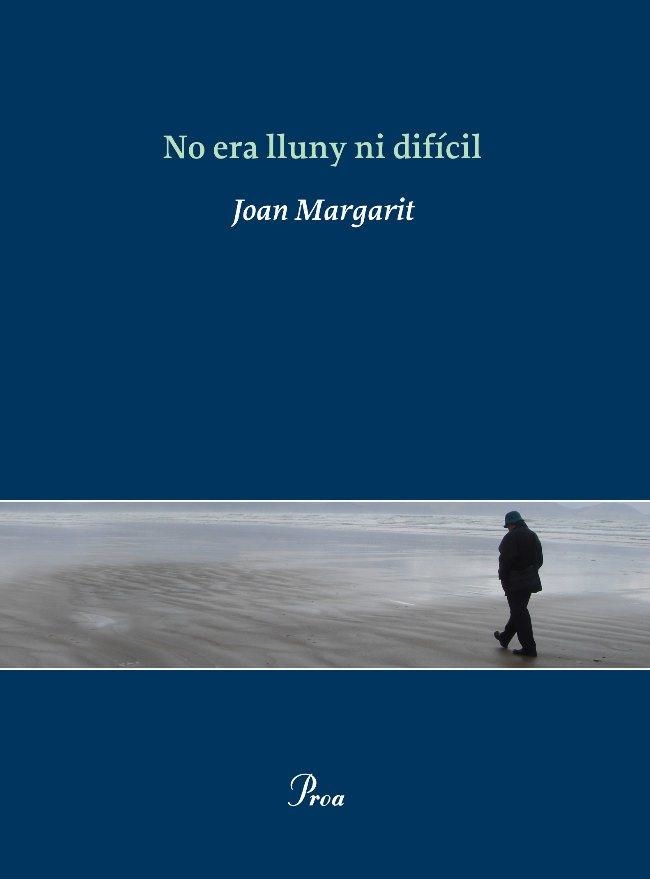 No era lluny ni difícil

Joan Margarit

Proa